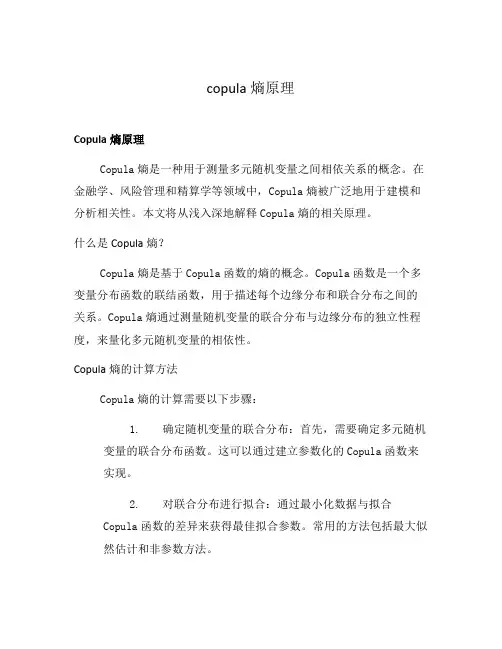 copula 熵原理

Copula 熵原理

Copula 熵是一种用于测量多元随机变量之间相依关系的概念。在金融学、风险管理和精算学等领域中，Copula 熵被广泛地用于建模和分析相关性。本文将从浅入深地解释 Copula 熵的相关原理。

什么是 Copula 熵？

Copula 熵是基于 Copula 函数的熵的概念。Copula 函数是一个多变量分布函数的联结函数，用于描述每个边缘分布和联合分布之间的关系。Copula 熵通过测量随机变量的联合分布与边缘分布的独立性程度，来量化多元随机变量的相依性。

Copula 熵的计算方法

Copula 熵的计算需要以下步骤：

1. 确定随机变量的联合分布：首先，需要确定多元随机变量的联合分布函数。这可以通过建立参数化的 Copula 函数来实现。

2. 对联合分布进行拟合：通过最小化数据与拟合 Copula 函数的差异来获得最佳拟合参数。常用的方法包括最大似然估计和非参数方法。